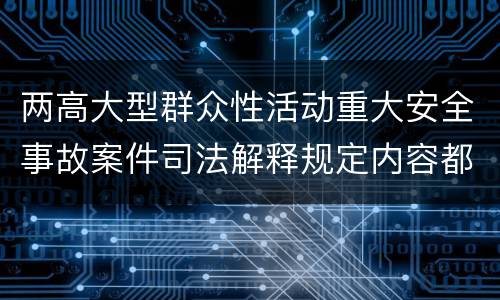 两高大型群众性活动重大安全事故案件司法解释规定内容都